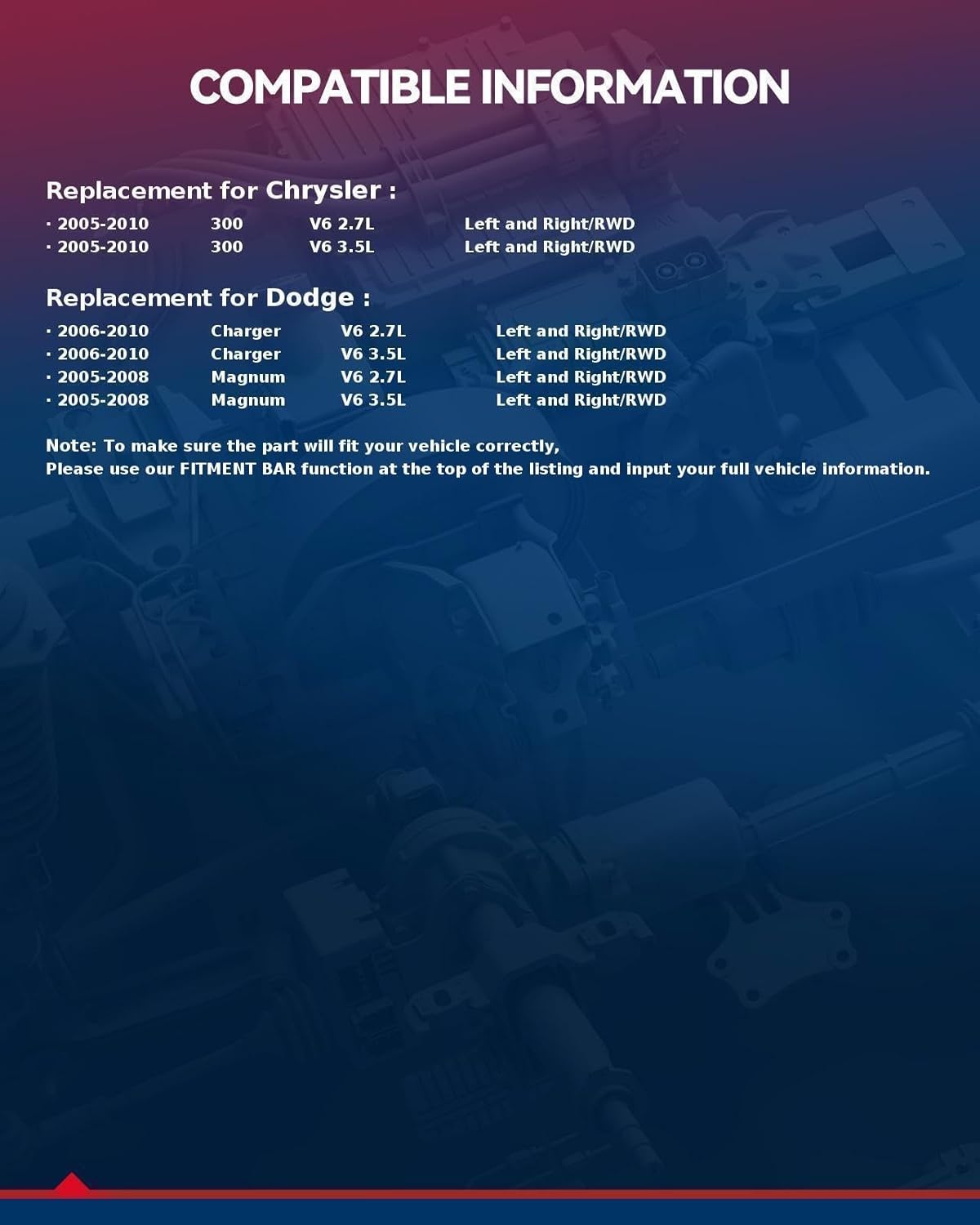 COMPATIBLE INFORMATION

Replacement for Chrysler :

· 2005-2010 300 V6 2.7L Left and Right/RWD
· 2005-2010 300 V6 3.5L Left and Right/RWD

Replacement for Dodge :

· 2006-2010 Charger V6 2.7L Left and Right/RWD
· 2006-2010 Charger V6 3.5L Left and Right/RWD
· 2005-2008 Magnum V6 2.7L Left and Right/RWD
· 2005-2008 Magnum V6 3.5L Left and Right/RWD

Note: To make sure the part will fit your vehicle correctly,
Please use our FITMENT BAR function at the top of the listing and input your full vehicle information.